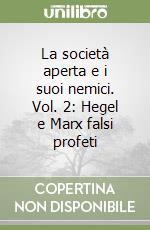 unilibro

La società aperta e i suoi nemici. Vol. 2: Hegel e Marx falsi profeti

COPERTINA NON DISPONIBILE